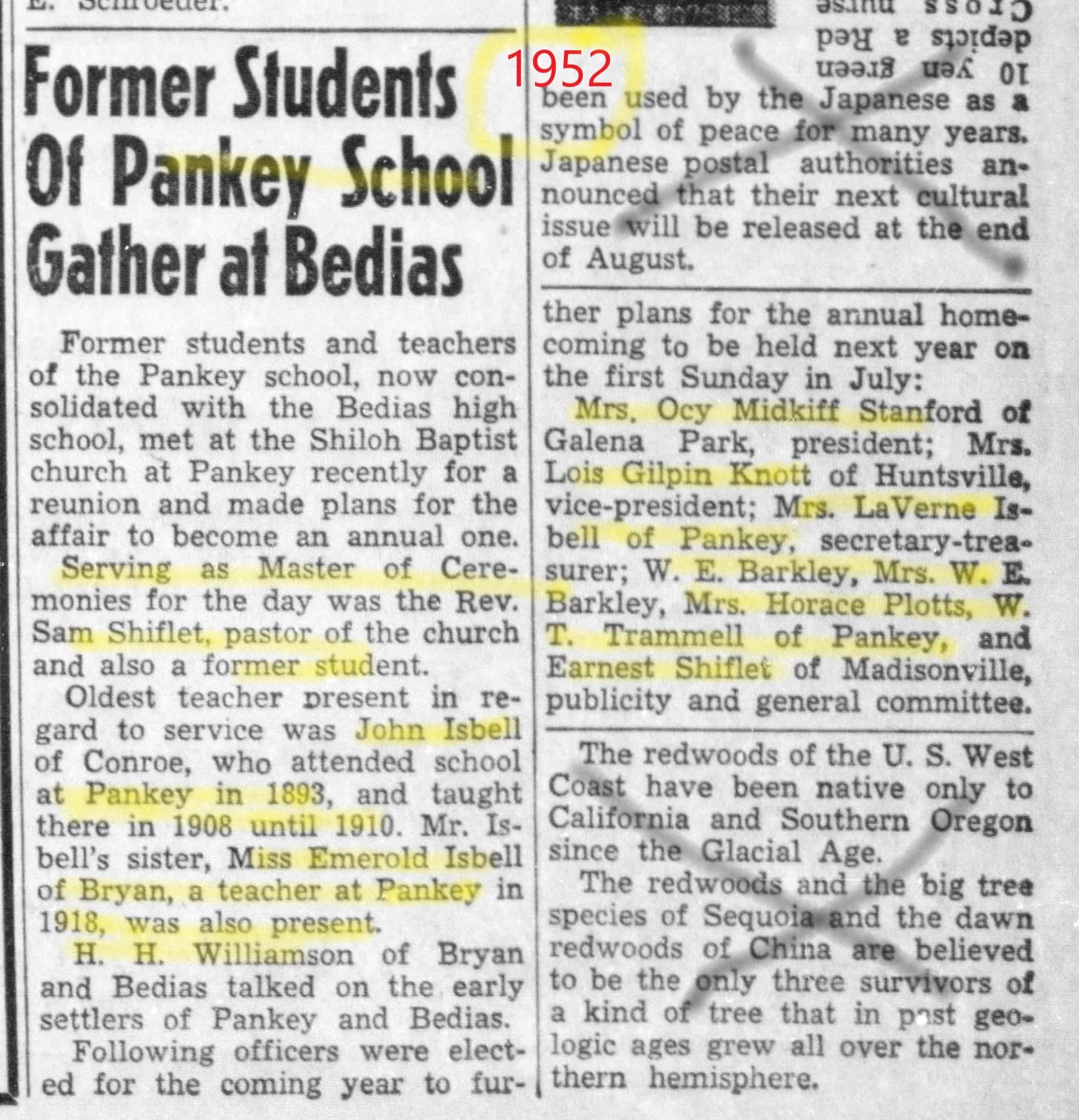 E. Schroeder.

Former Students Of Pankey School Gather at Bedias

1952

Former students and teachers of the Pankey school, now consolidated with the Bedias high school, met at the Shiloh Baptist church at Pankey recently for a reunion and made plans for the affair to become an annual one.

Serving as Master of Ceremonies for the day was the Rev. Sam Shiflet, pastor of the church and also a former student.

Oldest teacher present in regard to service was John Isbell of Conroe, who attended school at Pankey in 1893, and taught there in 1908 until 1910. Mr. Isbell's sister, Miss Emerold Isbell of Bryan, a teacher at Pankey in 1918, was also present.

H. H. Williamson of Bryan and Bedias talked on the early settlers of Pankey and Bedias.

Following officers were elected for the coming year to further plans for the annual homecoming to be held next year on the first Sunday in July:

Mrs. Ocy Midkiff Stanford of Galena Park, president; Mrs. Lois Gilpin Knott of Huntsville, vice-president; Mrs. LaVerne Isbell of Pankey, secretary-treasurer; W. E. Barkley, Mrs. W. E. Barkley, Mrs. Horace Plotts, W. T. Trammell of Pankey, and Earnest Shiflet of Madisonville, publicity and general committee.

Cross nurse depicts a Red 10 yen green been used by the Japanese as a symbol of peace for many years. Japanese postal authorities announced that their next cultural issue will be released at the end of August.

The redwoods of the U. S. West Coast have been native only to California and Southern Oregon since the Glacial Age.

The redwoods and the big tree species of Sequoia and the dawn redwoods of China are believed to be the only three survivors of a kind of tree that in past geologic ages grew all over the northern hemisphere.